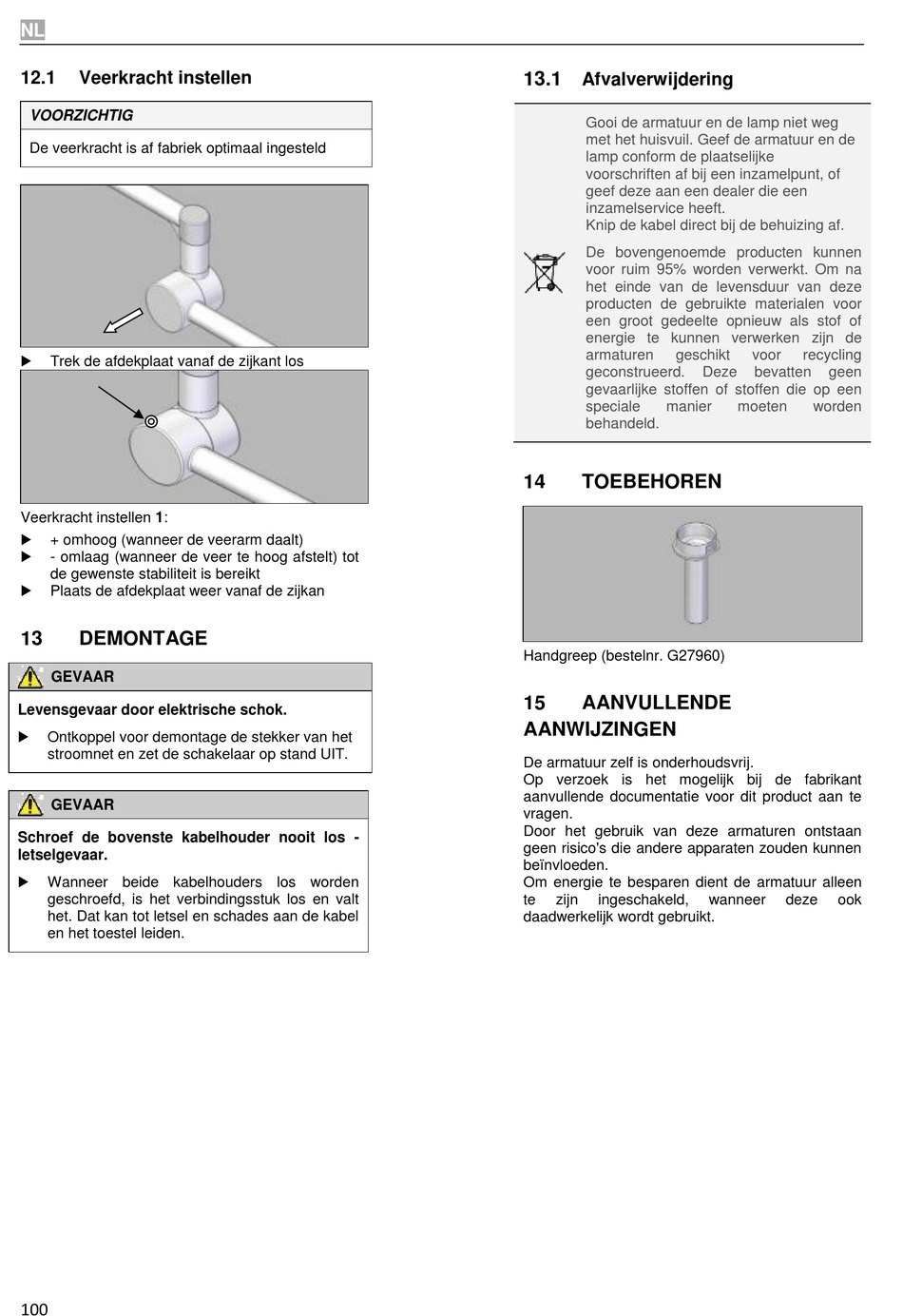 NL

12.1 Veerkracht instellen

VOORZICHTIG

De veerkracht is af fabriek optimaal ingesteld

▶ Trek de afdekplaat vanaf de zijkant los

Veerkracht instellen 1:

▶ + omhoog (wanneer de veerarm daalt)
▶ - omlaag (wanneer de veer te hoog afstelt) tot de gewenste stabiliteit is bereikt
▶ Plaats de afdekplaat weer vanaf de zijkan

13 DEMONTAGE

GEVAAR

Levensgevaar door elektrische schok.

▶ Ontkoppel voor demontage de stekker van het stroomnet en zet de schakelaar op stand UIT.

GEVAAR

Schroef de bovenste kabelhouder nooit los - letselgevaar.

▶ Wanneer beide kabelhouders los worden geschroefd, is het verbindingsstuk los en valt het. Dat kan tot letsel en schades aan de kabel en het toestel leiden.

13.1 Afvalverwijdering

Gooi de armatuur en de lamp niet weg met het huisvuil. Geef de armatuur en de lamp conform de plaatselijke voorschriften af bij een inzamelpunt, of geef deze aan een dealer die een inzamelservice heeft.
Knip de kabel direct bij de behuizing af.

De bovengenoemde producten kunnen voor ruim 95% worden verwerkt. Om na het einde van de levensduur van deze producten de gebruikte materialen voor een groot gedeelte opnieuw als stof of energie te kunnen verwerken zijn de armaturen geschikt voor recycling geconstrueerd. Deze bevatten geen gevaarlijke stoffen of stoffen die op een speciale manier moeten worden behandeld.

14 TOEBEHOREN

Handgreep (bestelnr. G27960)

15 AANVULLENDE AANWIJZINGEN

De armatuur zelf is onderhoudsvrij.
Op verzoek is het mogelijk bij de fabrikant aanvullende documentatie voor dit product aan te vragen.
Door het gebruik van deze armaturen ontstaan geen risico's die andere apparaten zouden kunnen beïnvloeden.
Om energie te besparen dient de armatuur alleen te zijn ingeschakeld, wanneer deze ook daadwerkelijk wordt gebruikt.

100